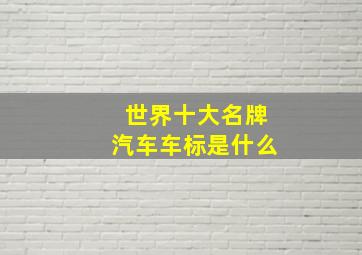 世界十大名牌
汽车车标是什么